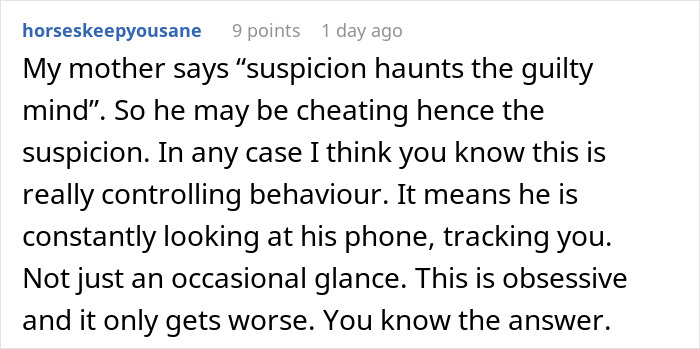 horseskeepyousane 9 points 1 day ago

My mother says “suspicion haunts the guilty mind”. So he may be cheating hence the suspicion. In any case I think you know this is really controlling behaviour. It means he is constantly looking at his phone, tracking you. Not just an occasional glance. This is obsessive and it only gets worse. You know the answer.